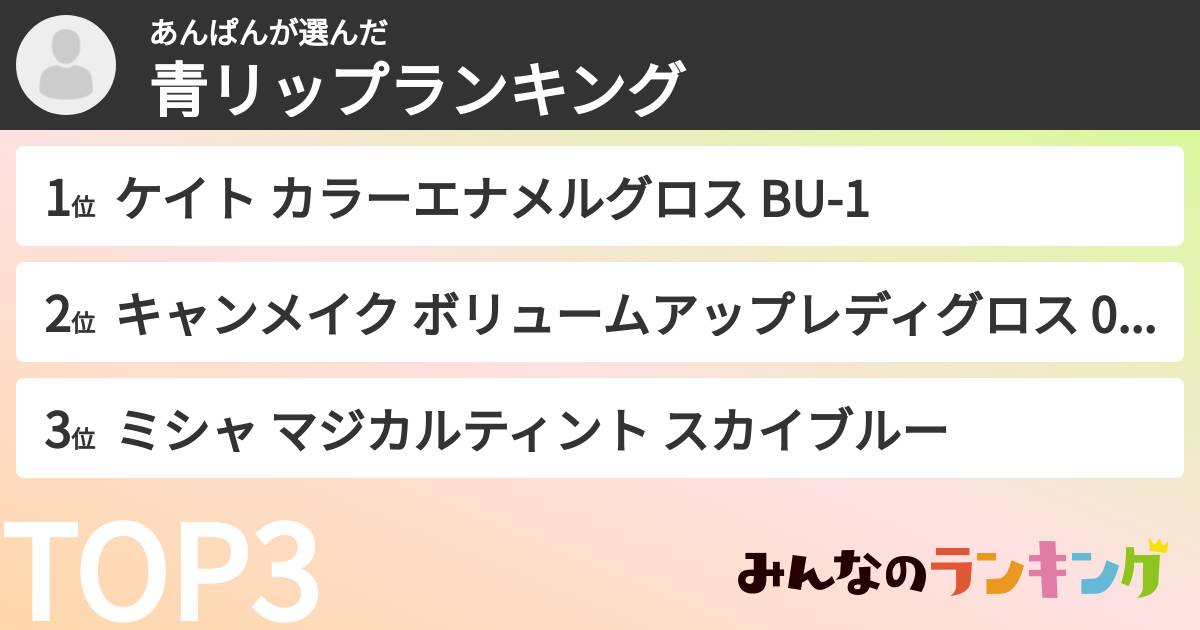 あんぱんが選んだ
青リップランキング

1位 ケイト カラーエナメルグロス BU-1

2位 キャンメイク ボリュームアップレディグロス 0...

3位 ミシャ マジカルティント スカイブルー

TOP3

みんなのランキング